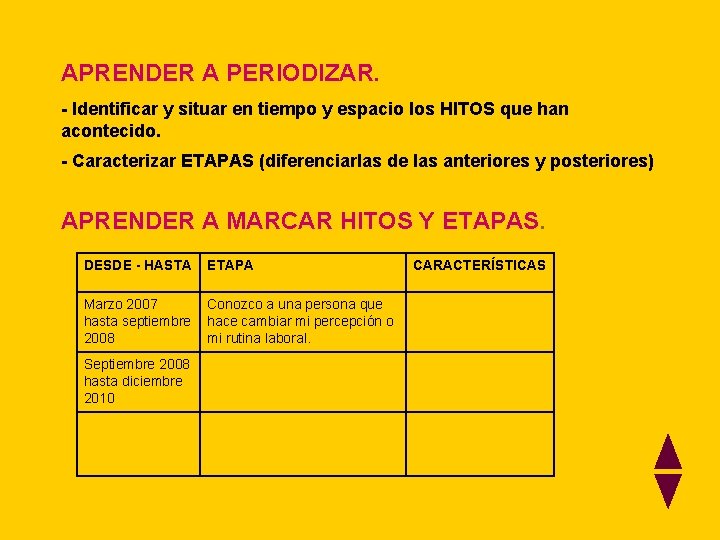 APRENDER A PERIODIZAR.

- Identificar y situar en tiempo y espacio los HITOS que han acontecido.

- Caracterizar ETAPAS (diferenciarlas de las anteriores y posteriores)

APRENDER A MARCAR HITOS Y ETAPAS.

| DESDE - HASTA | ETAPA | CARACTERÍSTICAS |
|---|---|---|
| Marzo 2007 hasta septiembre 2008 | Conozco a una persona que hace cambiar mi percepción o mi rutina laboral. | |
| Septiembre 2008 hasta diciembre 2010 | | |
| | | |